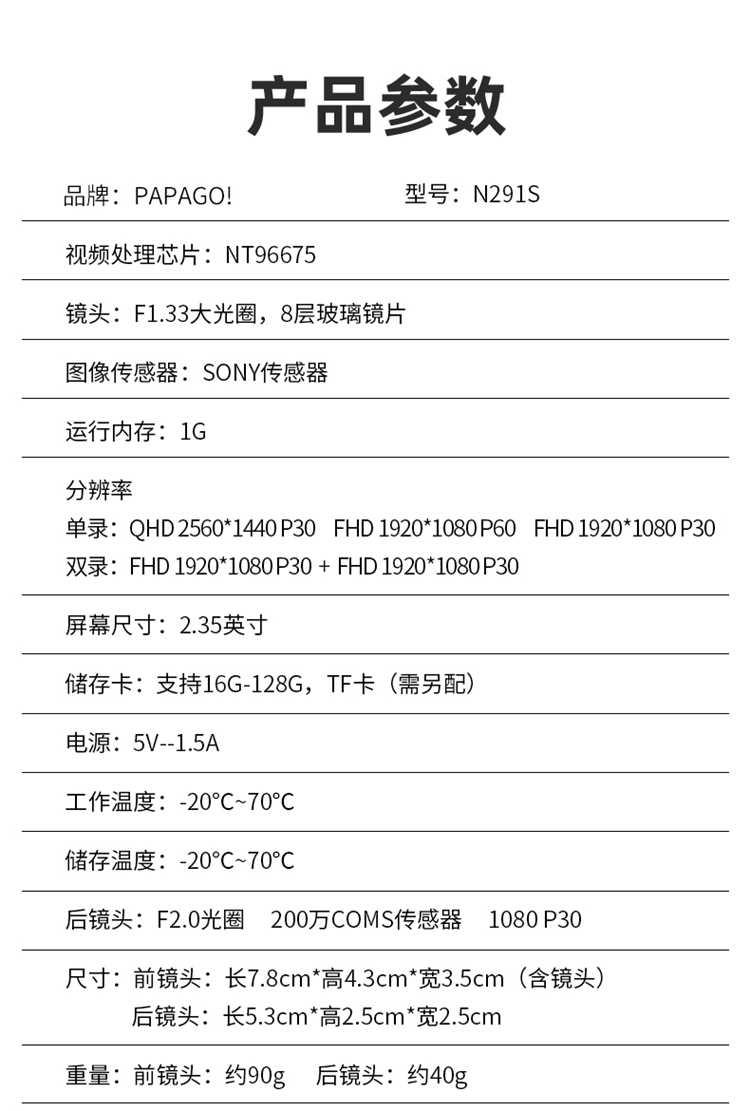 产品参数

品牌：PAPAGO! 型号：N291S

视频处理芯片：NT96675

镜头：F1.33大光圈，8层玻璃镜片

图像传感器：SONY传感器

运行内存：1G

分辨率
单录：QHD 2560*1440 P30 FHD 1920*1080 P60 FHD 1920*1080 P30
双录：FHD 1920*1080 P30 + FHD 1920*1080 P30

屏幕尺寸：2.35英寸

储存卡：支持16G-128G，TF卡（需另配）

电源：5V--1.5A

工作温度：-20°C~70°C

储存温度：-20°C~70°C

后镜头：F2.0光圈 200万COMS传感器 1080 P30

尺寸：前镜头：长7.8cm*高4.3cm*宽3.5cm（含镜头）
后镜头：长5.3cm*高2.5cm*宽2.5cm

重量：前镜头：约90g 后镜头：约40g